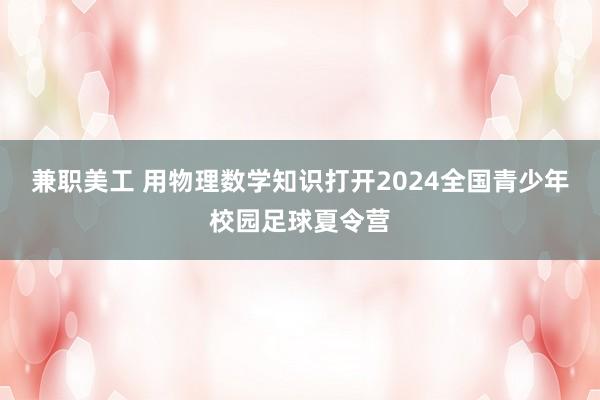 兼职美工 用物理数学知识打开2024全国青少年校园足球夏令营